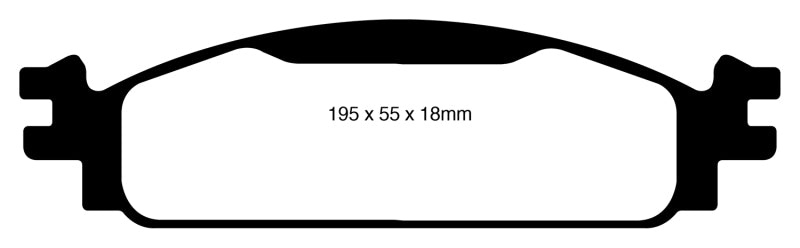 195 x 55 x 18mm